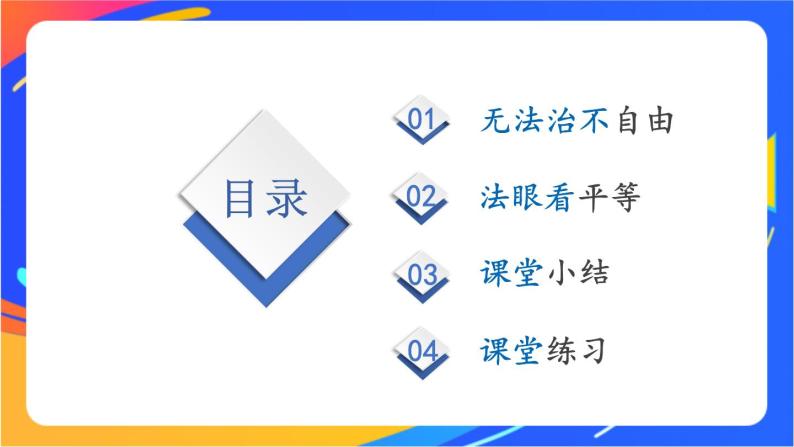 目录

01 无法治不自由

02 法眼看平等

03 课堂小结

04 课堂练习